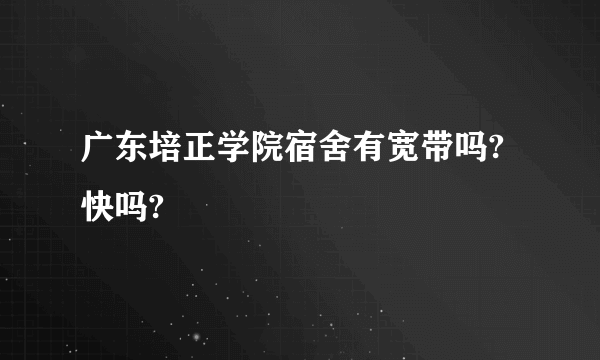 广东培正学院宿舍有宽带吗?快吗?